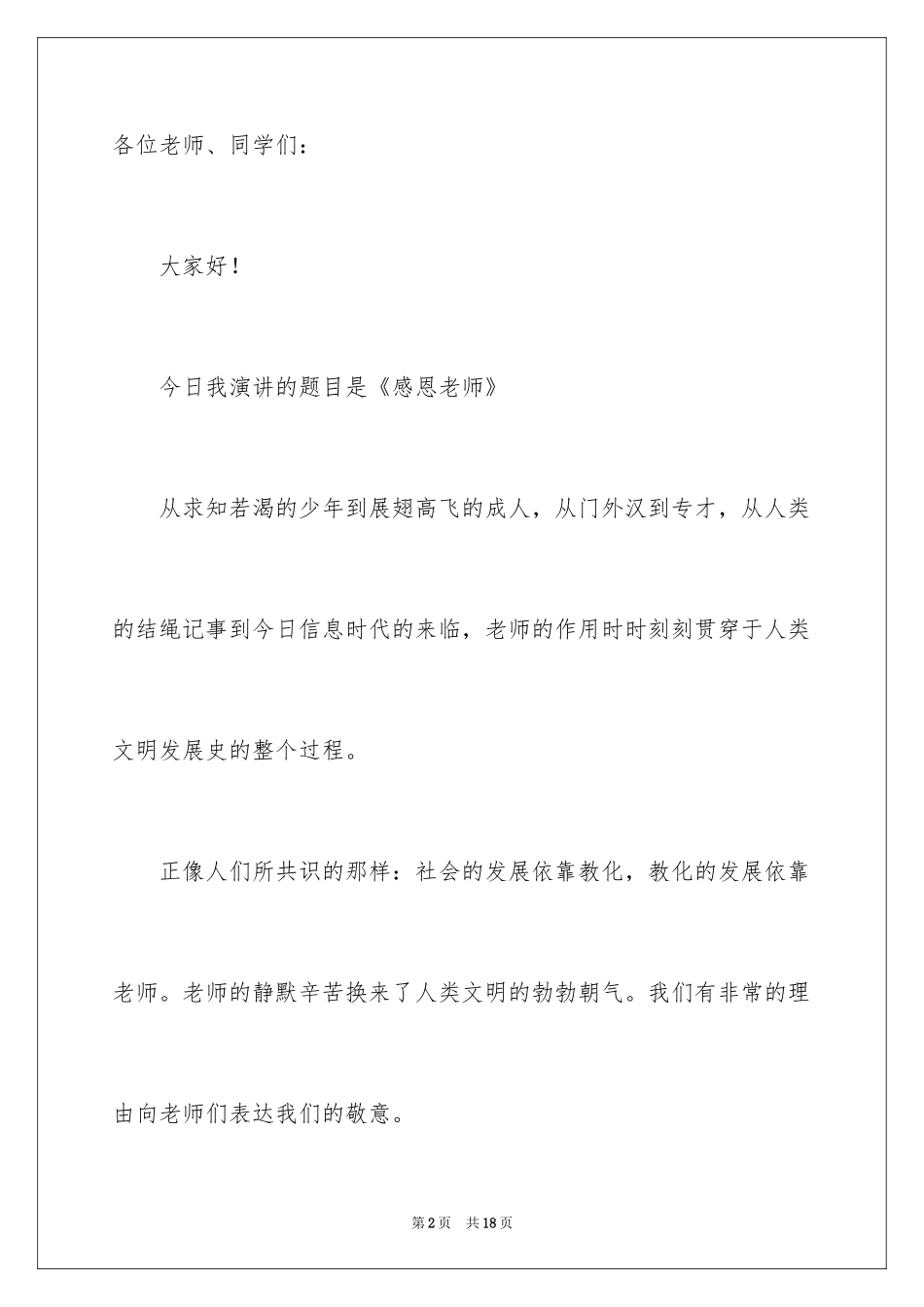 各位老师、同学们：

大家好！

今日我演讲的题目是《感恩老师》

从求知若渴的少年到展翅高飞的成人，从门外汉到专才，从人类的结绳记事到今日信息时代的来临，老师的作用时时刻刻贯穿于人类文明发展史的整个过程。

正像人们所共识的那样：社会的发展依靠教化，教化的发展依靠老师。老师的静默辛苦换来了人类文明的勃勃朝气。我们有非常的理由向老师们表达我们的敬意。

第2页　共18页